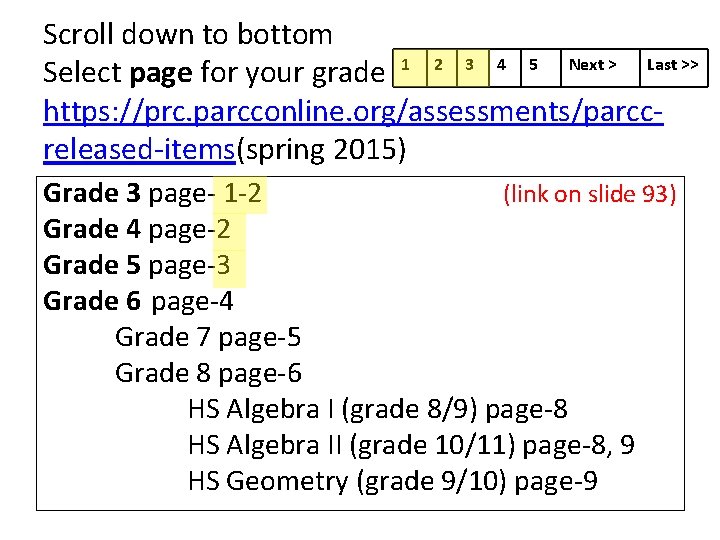 Scroll down to bottom

Select page for your grade 1 2 3 4 5 Next > Last >>

https://prc.parcconline.org/assessments/parcc-released-items(spring 2015)

Grade 3 page- 1-2 (link on slide 93)
Grade 4 page-2
Grade 5 page-3
Grade 6 page-4
Grade 7 page-5
Grade 8 page-6
HS Algebra I (grade 8/9) page-8
HS Algebra II (grade 10/11) page-8, 9
HS Geometry (grade 9/10) page-9